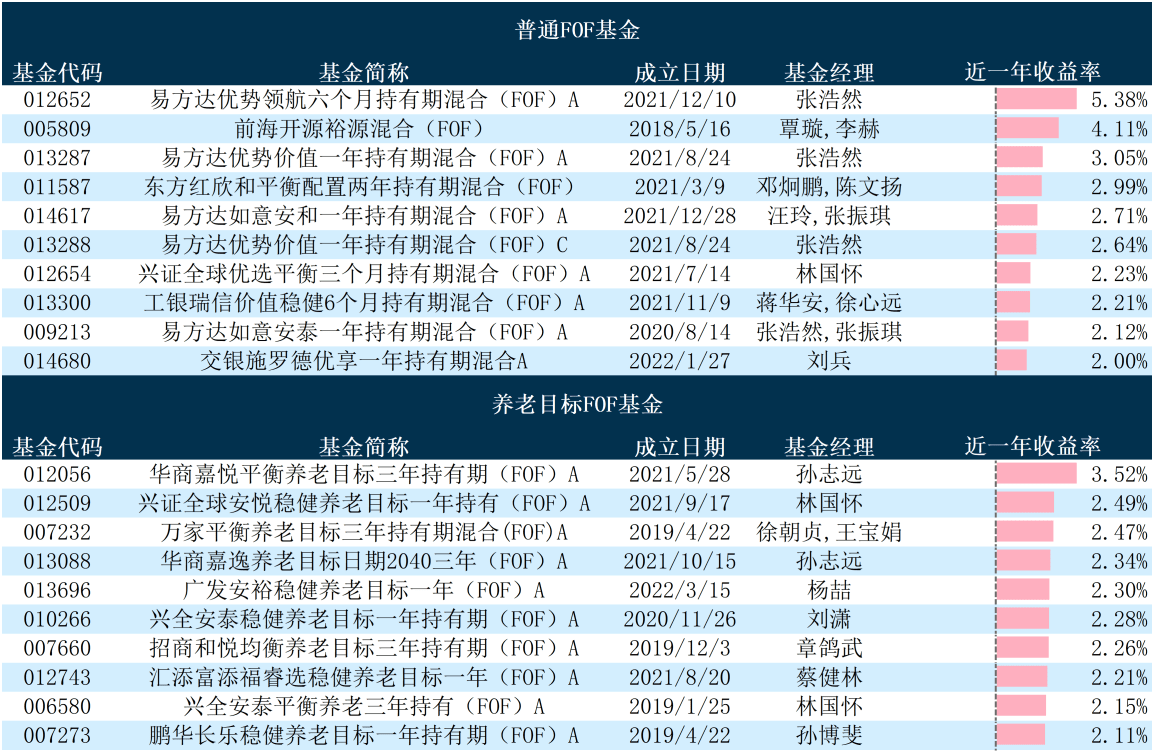 普通FOF基金

| 基金代码 | 基金简称 | 成立日期 | 基金经理 | 近一年收益率 |
|---|---|---|---|---|
| 012652 | 易方达优势领航六个月持有期混合（FOF）A | 2021/12/10 | 张浩然 | 5.38% |
| 005809 | 前海开源裕源混合（FOF） | 2018/5/16 | 覃璇，李赫 | 4.11% |
| 013287 | 易方达优势价值一年持有期混合（FOF）A | 2021/8/24 | 张浩然 | 3.05% |
| 011587 | 东方红欣和平衡配置两年持有期混合（FOF） | 2021/3/9 | 邓炯鹏，陈文扬 | 2.99% |
| 014617 | 易方达如意安和一年持有期混合（FOF）A | 2021/12/28 | 汪玲，张振琪 | 2.71% |
| 013288 | 易方达优势价值一年持有期混合（FOF）C | 2021/8/24 | 张浩然 | 2.64% |
| 012654 | 兴证全球优选平衡三个月持有期混合（FOF）A | 2021/7/14 | 林国怀 | 2.23% |
| 013300 | 工银瑞信价值稳健6个月持有期混合（FOF）A | 2021/11/9 | 蒋华安，徐心远 | 2.21% |
| 009213 | 易方达如意安泰一年持有期混合（FOF）A | 2020/8/14 | 张浩然，张振琪 | 2.12% |
| 014680 | 交银施罗德优享一年持有期混合A | 2022/1/27 | 刘兵 | 2.00% |

养老目标FOF基金

| 基金代码 | 基金简称 | 成立日期 | 基金经理 | 近一年收益率 |
|---|---|---|---|---|
| 012056 | 华商嘉悦平衡养老目标三年持有期（FOF）A | 2021/5/28 | 孙志远 | 3.52% |
| 012509 | 兴证全球安悦稳健养老目标一年持有（FOF）A | 2021/9/17 | 林国怀 | 2.49% |
| 007232 | 万家平衡养老目标三年持有期混合(FOF)A | 2019/4/22 | 徐朝贞，王宝娟 | 2.47% |
| 013088 | 华商嘉逸养老目标日期2040三年（FOF）A | 2021/10/15 | 孙志远 | 2.34% |
| 013696 | 广发安裕稳健养老目标一年（FOF）A | 2022/3/15 | 杨喆 | 2.30% |
| 010266 | 兴全安泰稳健养老目标一年持有期（FOF）A | 2020/11/26 | 刘潇 | 2.28% |
| 007660 | 招商和悦均衡养老目标三年持有期（FOF）A | 2019/12/3 | 章鸽武 | 2.26% |
| 012743 | 汇添富添福睿选稳健养老目标一年（FOF）A | 2021/8/20 | 蔡健林 | 2.21% |
| 006580 | 兴全安泰平衡养老三年持有（FOF）A | 2019/1/25 | 林国怀 | 2.15% |
| 007273 | 鹏华长乐稳健养老目标一年持有期（FOF）A | 2019/4/22 | 孙博斐 | 2.11% |